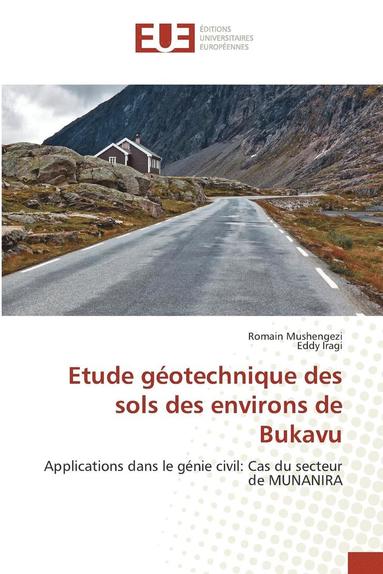 EUE
ÉDITIONS
UNIVERSITAIRES
EUROPÉENNES

Romain Mushengezi
Eddy Iragi

Etude géotechnique des sols des environs de Bukavu

Applications dans le génie civil: Cas du secteur de MUNANIRA